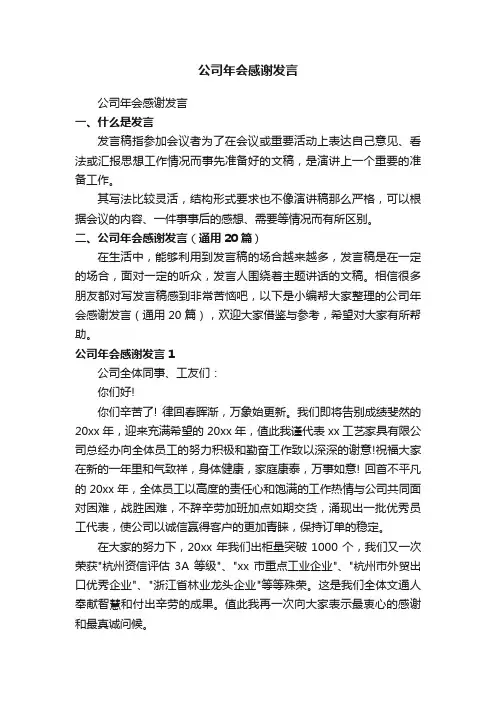 公司年会感谢发言

公司年会感谢发言

一、什么是发言

发言稿指参加会议者为了在会议或重要活动上表达自己意见、看法或汇报思想工作情况而事先准备好的文稿，是演讲上一个重要的准备工作。

其写法比较灵活，结构形式要求也不像演讲稿那么严格，可以根据会议的内容、一件事事后的感想、需要等情况而有所区别。

二、公司年会感谢发言（通用 20 篇）

在生活中，能够利用到发言稿的场合越来越多，发言稿是在一定的场合，面对一定的听众，发言人围绕着主题讲话的文稿。相信很多朋友都对写发言稿感到非常苦恼吧，以下是小编帮大家整理的公司年会感谢发言（通用 20 篇），欢迎大家借鉴与参考，希望对大家有所帮助。

公司年会感谢发言 1

公司全体同事、工友们：

你们好!

你们辛苦了! 律回春晖渐，万象始更新。我们即将告别成绩斐然的 20xx 年，迎来充满希望的 20xx 年，值此我谨代表 xx 工艺家具有限公司总经办向全体员工的努力积极和勤奋工作致以深深的谢意!祝福大家在新的一年里和气致祥，身体健康，家庭康泰，万事如意! 回首不平凡的 20xx 年，全体员工以高度的责任心和饱满的工作热情与公司共同面对困难，战胜困难，不辞辛劳加班加点如期交货，涌现出一批优秀员工代表，使公司以诚信赢得客户的更加青睐，保持订单的稳定。

在大家的努力下，20xx 年我们出柜量突破 1000 个，我们又一次荣获"杭州资信评估 3A 等级"、"xx 市重点工业企业"、"杭州市外贸出口优秀企业"、"浙江省林业龙头企业"等等殊荣。这是我们全体文通人奉献智慧和付出辛劳的成果。值此我再一次向大家表示最衷心的感谢和最真诚问候。